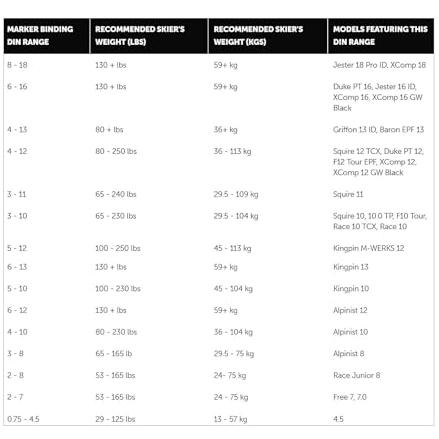 | MARKER BINDING DIN RANGE | RECOMMENDED SKIER'S WEIGHT (LBS) | RECOMMENDED SKIER'S WEIGHT (KGS) | MODELS FEATURING THIS DIN RANGE |
|---|---|---|---|
| 8 - 18 | 130 + lbs | 59+ kg | Jester 18 Pro ID, XComp 18 |
| 6 - 16 | 130 + lbs | 59+ kg | Duke PT 16, Jester 16 ID, XComp 16, XComp 16 GW Black |
| 4 - 13 | 80 + lbs | 36+ kg | Griffon 13 ID, Baron EPF 13 |
| 4 - 12 | 80 - 250 lbs | 36 - 113 kg | Squire 12 TCX, Duke PT 12, F12 Tour EPF, XComp 12, XComp 12 GW Black |
| 3 - 11 | 65 - 240 lbs | 29.5 - 109 kg | Squire 11 |
| 3 - 10 | 65 - 230 lbs | 29.5 - 104 kg | Squire 10, 10.0 TP, F10 Tour, Race 10 TCX, Race 10 |
| 5 - 12 | 100 - 250 lbs | 45 - 113 kg | Kingpin M-WERKS 12 |
| 6 - 13 | 130 + lbs | 59+ kg | Kingpin 13 |
| 5 - 10 | 100 - 230 lbs | 45 - 104 kg | Kingpin 10 |
| 6 - 12 | 130 + lbs | 59+ kg | Alpinist 12 |
| 4 - 10 | 80 - 230 lbs | 36 - 104 kg | Alpinist 10 |
| 3 - 8 | 65 - 165 lb | 29.5 - 75 kg | Alpinist 8 |
| 2 - 8 | 53 - 165 lbs | 24- 75 kg | Race Junior 8 |
| 2 - 7 | 53 - 165 lbs | 24 - 75 kg | Free 7, 7.0 |
| 0.75 - 4.5 | 29 - 125 lbs | 13 - 57 kg | 4.5 |